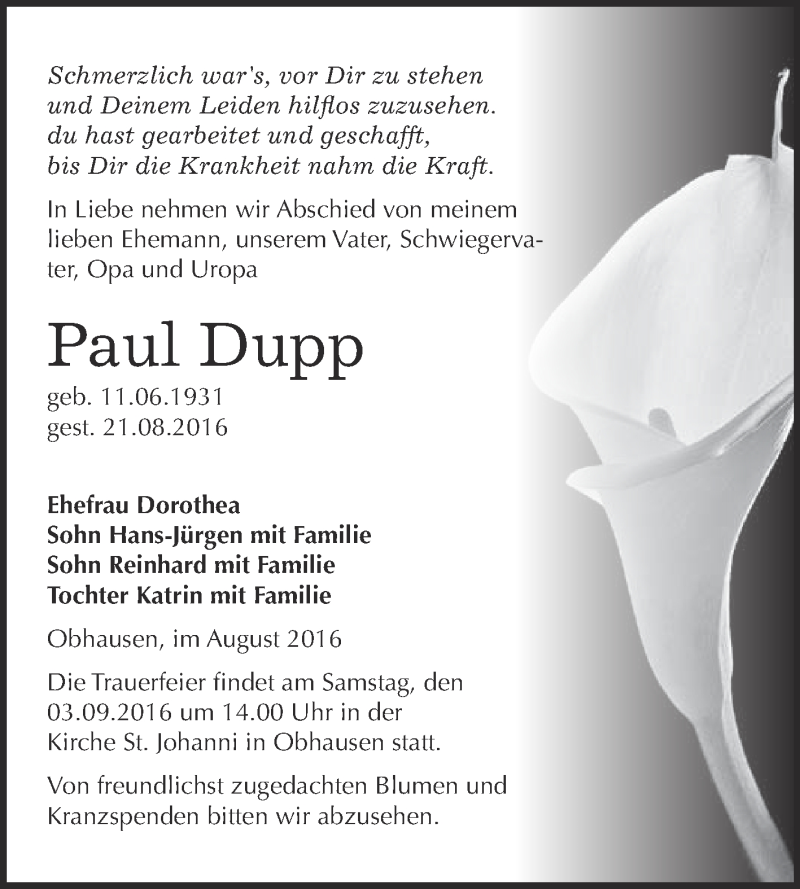 Schmerzlich war's, vor Dir zu stehen
und Deinem Leiden hilflos zuzusehen.
du hast gearbeitet und geschafft,
bis Dir die Krankheit nahm die Kraft.

In Liebe nehmen wir Abschied von meinem lieben Ehemann, unserem Vater, Schwiegervater, Opa und Uropa

Paul Dupp

geb. 11.06.1931
gest. 21.08.2016

Ehefrau Dorothea
Sohn Hans-Jürgen mit Familie
Sohn Reinhard mit Familie
Tochter Katrin mit Familie

Obhausen, im August 2016

Die Trauerfeier findet am Samstag, den 03.09.2016 um 14.00 Uhr in der Kirche St. Johanni in Obhausen statt.

Von freundlichst zugedachten Blumen und Kranzspenden bitten wir abzusehen.